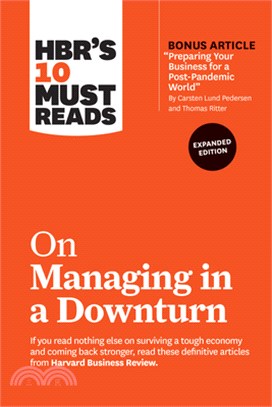 HBR'S 10 MUST READS

BONUS ARTICLE
"Preparing Your Business for a Post-Pandemic World"
By Carsten Lund Pedersen and Thomas Ritter

EXPANDED EDITION

On Managing in a Downturn

If you read nothing else on surviving a tough economy and coming back stronger, read these definitive articles from Harvard Business Review.